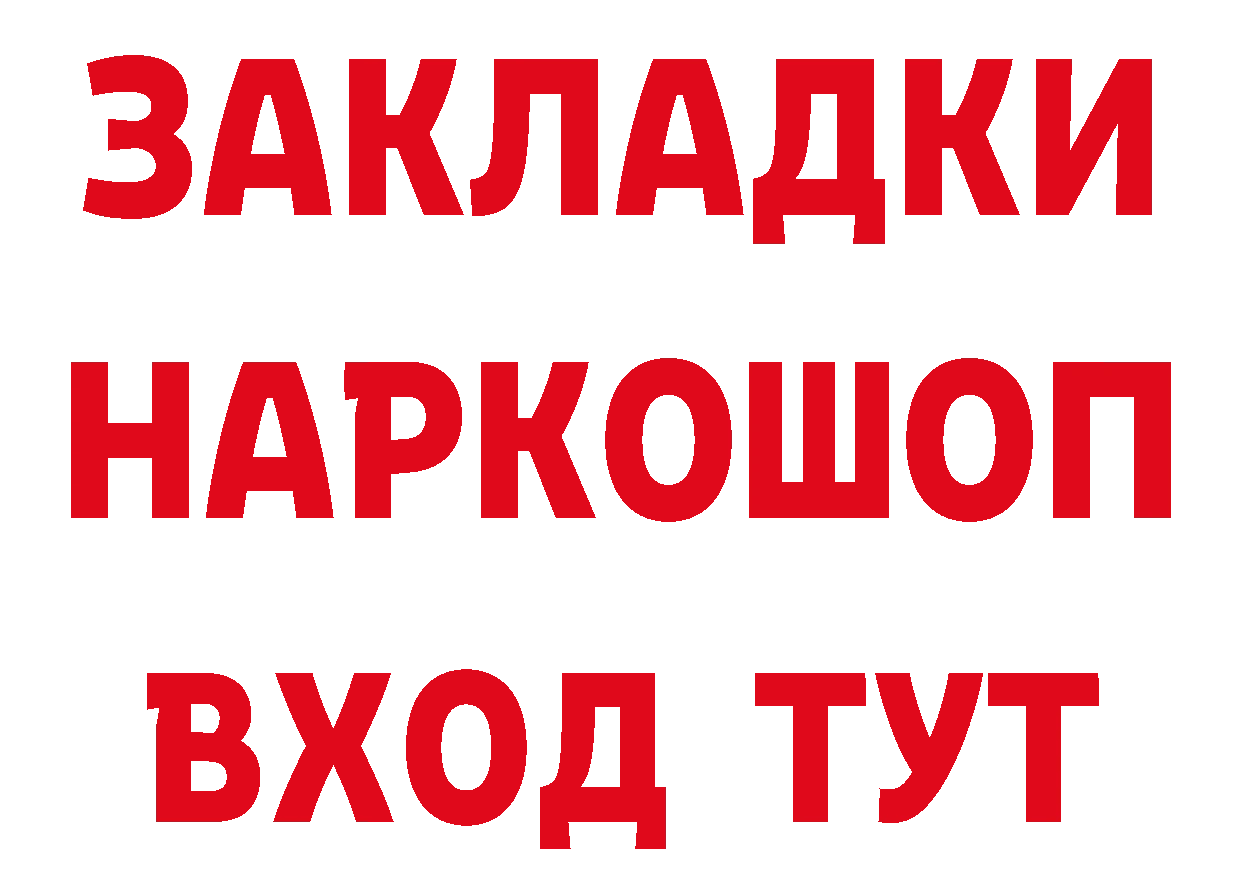 ЗАКЛАДКИ НАРКОШОП ВХОД ТУТ